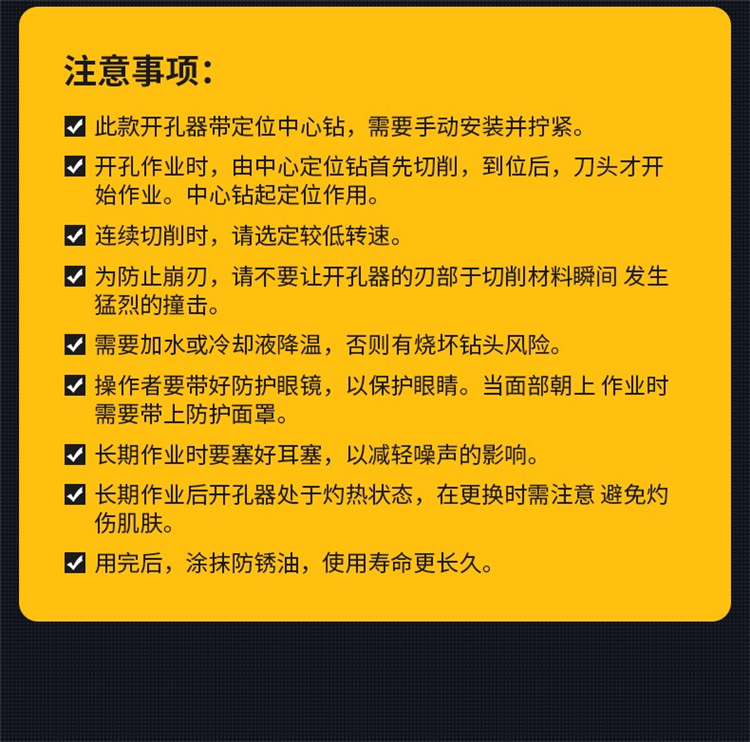 注意事项:

☑ 此款开孔器带定位中心钻，需要手动安装并拧紧。

☑ 开孔作业时，由中心定位钻首先切削，到位后，刀头才开始作业。中心钻起定位作用。

☑ 连续切削时，请选定较低转速。

☑ 为防止崩刃，请不要让开孔器的刃部于切削材料瞬间 发生猛烈的撞击。

☑ 需要加水或冷却液降温，否则有烧坏钻头风险。

☑ 操作者要带好防护眼镜，以保护眼睛。当面部朝上 作业时需要带上防护面罩。

☑ 长期作业时要塞好耳塞，以减轻噪声的影响。

☑ 长期作业后开孔器处于灼热状态，在更换时需注意 避免灼伤肌肤。

☑ 用完后，涂抹防锈油，使用寿命更长久。